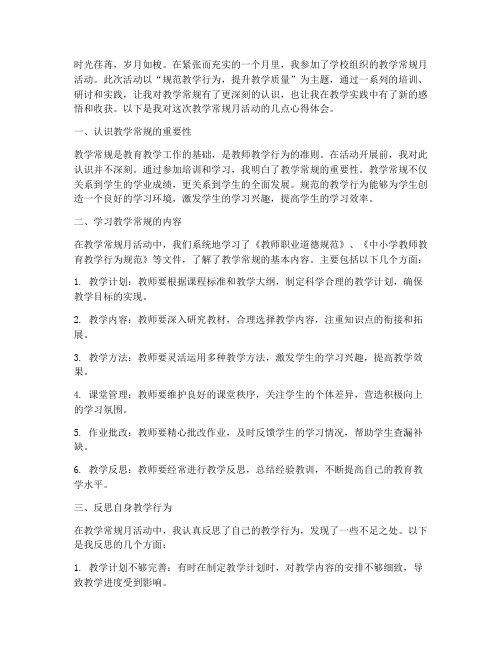 时光荏苒，岁月如梭。在紧张而充实的一个月里，我参加了学校组织的教学常规月活动。此次活动以“规范教学行为，提升教学质量”为主题，通过一系列的培训、研讨和实践，让我对教学常规有了更深刻的认识，也让我在教学实践中有了新的感悟和收获。以下是我对这次教学常规月活动的几点心得体会。

一、认识教学常规的重要性

教学常规是教育教学工作的基础，是教师教学行为的准则。在活动开展前，我对此认识并不深刻。通过参加培训和学习，我明白了教学常规的重要性。教学常规不仅关系到学生的学业成绩，更关系到学生的全面发展。规范的教学行为能够为学生创造一个良好的学习环境，激发学生的学习兴趣，提高学生的学习效率。

二、学习教学常规的内容

在教学常规月活动中，我们系统地学习了《教师职业道德规范》、《中小学教师教育教学行为规范》等文件，了解了教学常规的基本内容。主要包括以下几个方面：

1. 教学计划：教师要根据课程标准和教学大纲，制定科学合理的教学计划，确保教学目标的实现。

2. 教学内容：教师要深入研究教材，合理选择教学内容，注重知识点的衔接和拓展。

3. 教学方法：教师要灵活运用多种教学方法，激发学生的学习兴趣，提高教学效果。

4. 课堂管理：教师要维护良好的课堂秩序，关注学生的个体差异，营造积极向上的学习氛围。

5. 作业批改：教师要精心批改作业，及时反馈学生的学习情况，帮助学生查漏补缺。

6. 教学反思：教师要经常进行教学反思，总结经验教训，不断提高自己的教育教学水平。

三、反思自身教学行为

在教学常规月活动中，我认真反思了自己的教学行为，发现了一些不足之处。以下是我反思的几个方面：

1. 教学计划不够完善：有时在制定教学计划时，对教学内容的安排不够细致，导致教学进度受到影响。